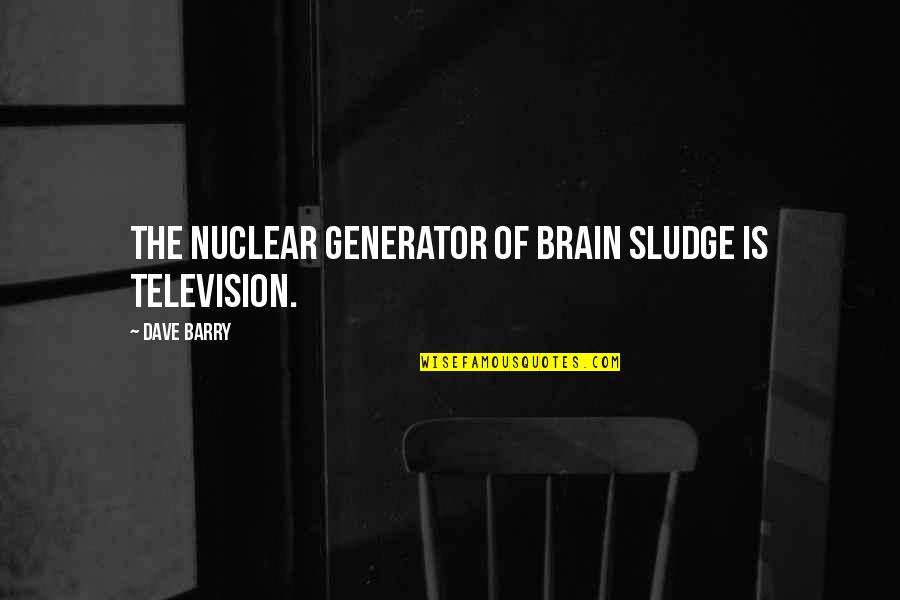 THE NUCLEAR GENERATOR OF BRAIN SLUDGE IS TELEVISION.

~ DAVE BARRY

WISEFAMOUSQUOTES.COM